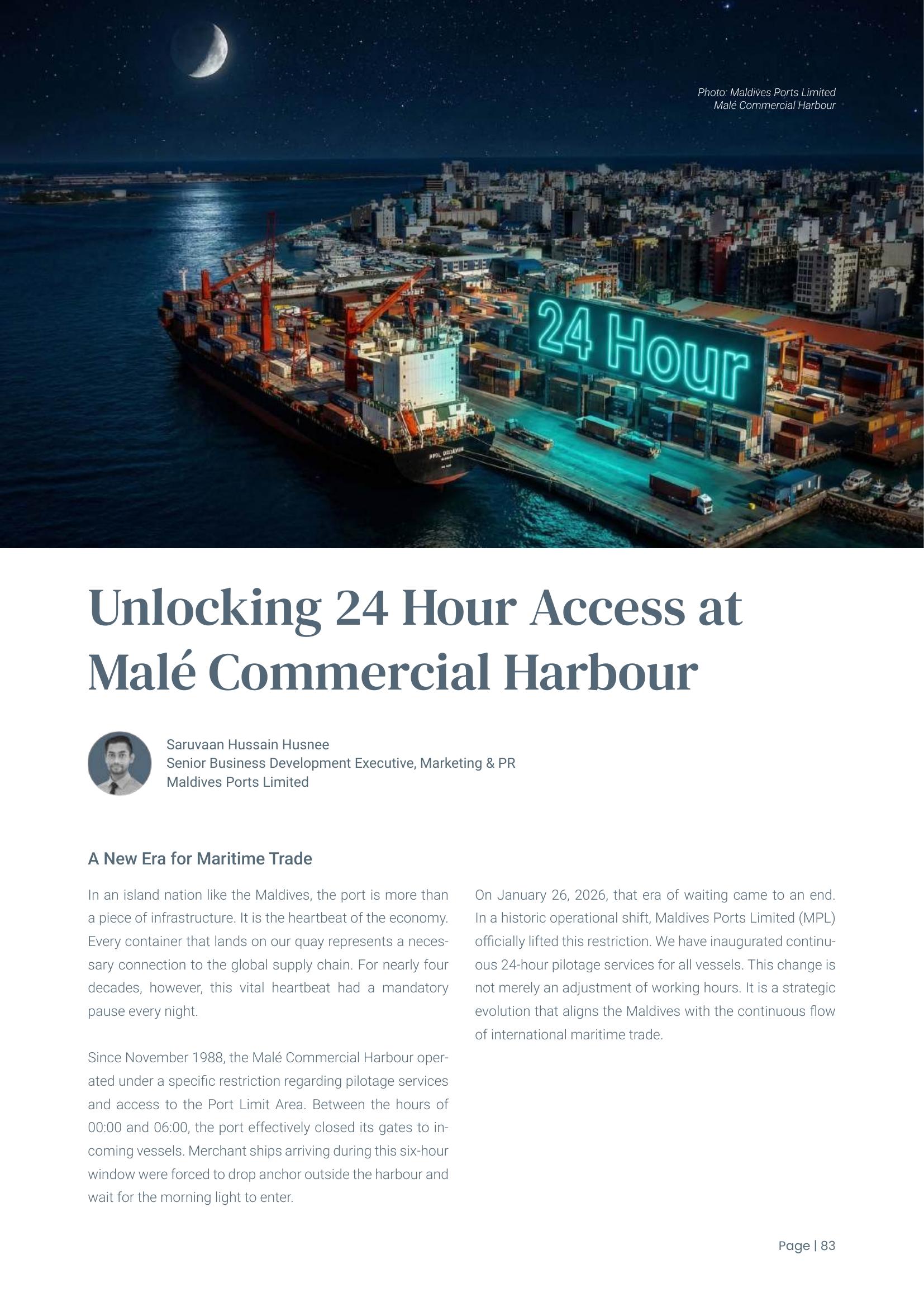 Photo: Maldives Ports Limited
Malé Commercial Harbour

24 Hour

Unlocking 24 Hour Access at Malé Commercial Harbour

Saruvaan Hussain Husnee
Senior Business Development Executive, Marketing & PR
Maldives Ports Limited

A New Era for Maritime Trade

In an island nation like the Maldives, the port is more than a piece of infrastructure. It is the heartbeat of the economy. Every container that lands on our quay represents a necessary connection to the global supply chain. For nearly four decades, however, this vital heartbeat had a mandatory pause every night.

Since November 1988, the Malé Commercial Harbour operated under a specific restriction regarding pilotage services and access to the Port Limit Area. Between the hours of 00:00 and 06:00, the port effectively closed its gates to incoming vessels. Merchant ships arriving during this six-hour window were forced to drop anchor outside the harbour and wait for the morning light to enter.

On January 26, 2026, that era of waiting came to an end. In a historic operational shift, Maldives Ports Limited (MPL) officially lifted this restriction. We have inaugurated continuous 24-hour pilotage services for all vessels. This change is not merely an adjustment of working hours. It is a strategic evolution that aligns the Maldives with the continuous flow of international maritime trade.

Page | 83